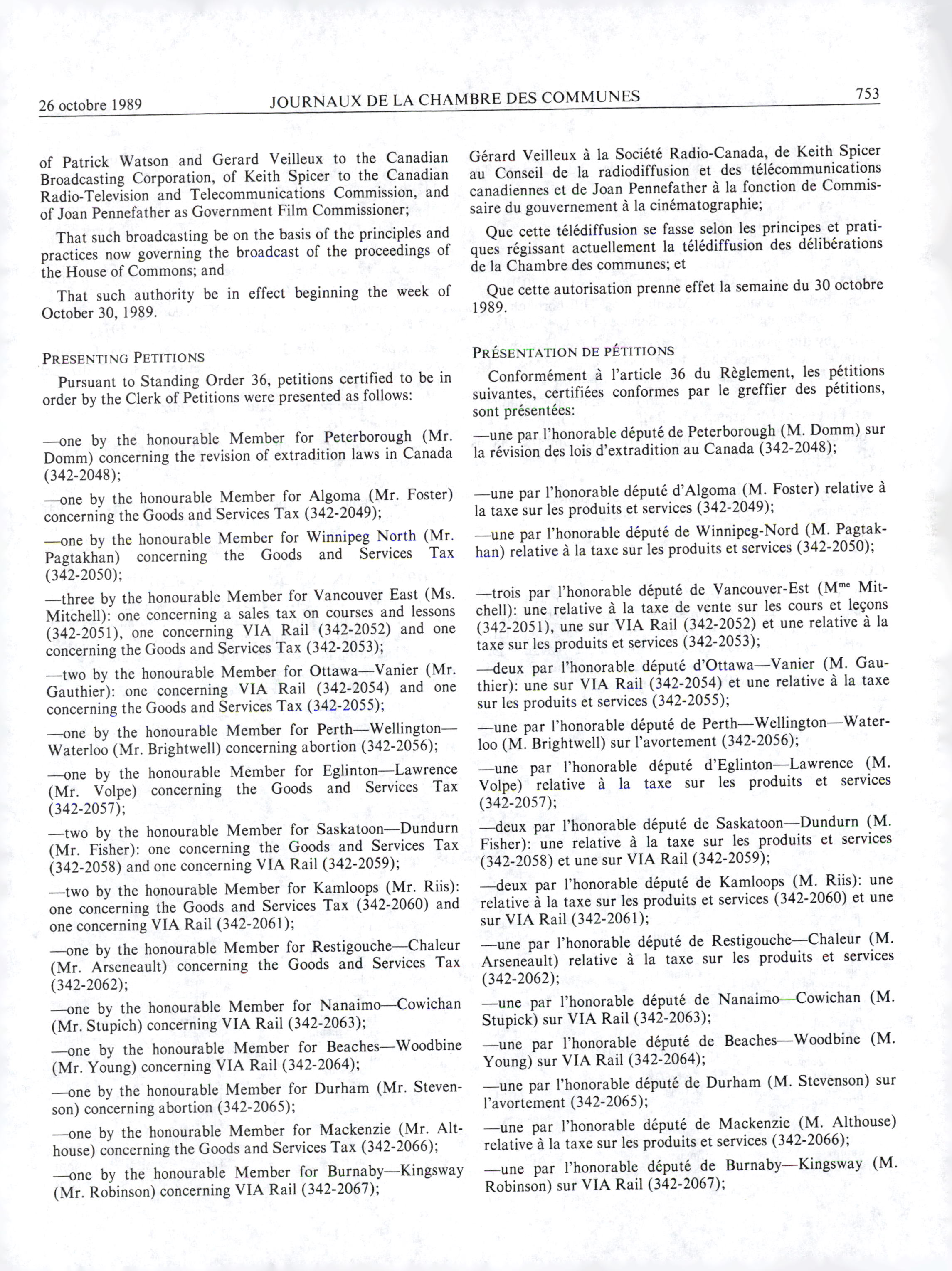 26 octobre 1989 JOURNAUX DE LA CHAMBRE DES COMMUNES 753

of Patrick Watson and Gerard Veilleux to the Canadian Broadcasting Corporation, of Keith Spicer to the Canadian Radio-Television and Telecommunications Commission, and of Joan Pennefather as Government Film Commissioner;

That such broadcasting be on the basis of the principles and practices now governing the broadcast of the proceedings of the House of Commons; and

That such authority be in effect beginning the week of October 30, 1989.

PRESENTING PETITIONS

Pursuant to Standing Order 36, petitions certified to be in order by the Clerk of Petitions were presented as follows:

—one by the honourable Member for Peterborough (Mr. Domm) concerning the revision of extradition laws in Canada (342-2048);

—one by the honourable Member for Algoma (Mr. Foster) concerning the Goods and Services Tax (342-2049);

—one by the honourable Member for Winnipeg North (Mr. Pagtakhan) concerning the Goods and Services Tax (342-2050);

—three by the honourable Member for Vancouver East (Ms. Mitchell): one concerning a sales tax on courses and lessons (342-2051), one concerning VIA Rail (342-2052) and one concerning the Goods and Services Tax (342-2053);

—two by the honourable Member for Ottawa—Vanier (Mr. Gauthier): one concerning VIA Rail (342-2054) and one concerning the Goods and Services Tax (342-2055);

—one by the honourable Member for Perth—Wellington—Waterloo (Mr. Brightwell) concerning abortion (342-2056);

—one by the honourable Member for Eglinton—Lawrence (Mr. Volpe) concerning the Goods and Services Tax (342-2057);

—two by the honourable Member for Saskatoon—Dundurn (Mr. Fisher): one concerning the Goods and Services Tax (342-2058) and one concerning VIA Rail (342-2059);

—two by the honourable Member for Kamloops (Mr. Riis): one concerning the Goods and Services Tax (342-2060) and one concerning VIA Rail (342-2061);

—one by the honourable Member for Restigouche—Chaleur (Mr. Arseneault) concerning the Goods and Services Tax (342-2062);

—one by the honourable Member for Nanaimo—Cowichan (Mr. Stupich) concerning VIA Rail (342-2063);

—one by the honourable Member for Beaches—Woodbine (Mr. Young) concerning VIA Rail (342-2064);

—one by the honourable Member for Durham (Mr. Stevenson) concerning abortion (342-2065);

—one by the honourable Member for Mackenzie (Mr. Althouse) concerning the Goods and Services Tax (342-2066);

—one by the honourable Member for Burnaby—Kingsway (Mr. Robinson) concerning VIA Rail (342-2067);

Gérard Veilleux à la Société Radio-Canada, de Keith Spicer au Conseil de la radiodiffusion et des télécommunications canadiennes et de Joan Pennefather à la fonction de Commissaire du gouvernement à la cinématographie;

Que cette télédiffusion se fasse selon les principes et pratiques régissant actuellement la télédiffusion des délibérations de la Chambre des communes; et

Que cette autorisation prenne effet la semaine du 30 octobre 1989.

PRÉSENTATION DE PÉTITIONS

Conformément à l'article 36 du Règlement, les pétitions suivantes, certifiées conformes par le greffier des pétitions, sont présentées:

—une par l'honorable député de Peterborough (M. Domm) sur la révision des lois d'extradition au Canada (342-2048);

—une par l'honorable député d'Algoma (M. Foster) relative à la taxe sur les produits et services (342-2049);

—une par l'honorable député de Winnipeg-Nord (M. Pagtakhan) relative à la taxe sur les produits et services (342-2050);

—trois par l'honorable député de Vancouver-Est (M$^{me}$ Mitchell): une relative à la taxe de vente sur les cours et leçons (342-2051), une sur VIA Rail (342-2052) et une relative à la taxe sur les produits et services (342-2053);

—deux par l'honorable député d'Ottawa—Vanier (M. Gauthier): une sur VIA Rail (342-2054) et une relative à la taxe sur les produits et services (342-2055);

—une par l'honorable député de Perth—Wellington—Waterloo (M. Brightwell) sur l'avortement (342-2056);

—une par l'honorable député d'Eglinton—Lawrence (M. Volpe) relative à la taxe sur les produits et services (342-2057);

—deux par l'honorable député de Saskatoon—Dundurn (M. Fisher): une relative à la taxe sur les produits et services (342-2058) et une sur VIA Rail (342-2059);

—deux par l'honorable député de Kamloops (M. Riis): une relative à la taxe sur les produits et services (342-2060) et une sur VIA Rail (342-2061);

—une par l'honorable député de Restigouche—Chaleur (M. Arseneault) relative à la taxe sur les produits et services (342-2062);

—une par l'honorable député de Nanaimo—Cowichan (M. Stupick) sur VIA Rail (342-2063);

—une par l'honorable député de Beaches—Woodbine (M. Young) sur VIA Rail (342-2064);

—une par l'honorable député de Durham (M. Stevenson) sur l'avortement (342-2065);

—une par l'honorable député de Mackenzie (M. Althouse) relative à la taxe sur les produits et services (342-2066);

—une par l'honorable député de Burnaby—Kingsway (M. Robinson) sur VIA Rail (342-2067);